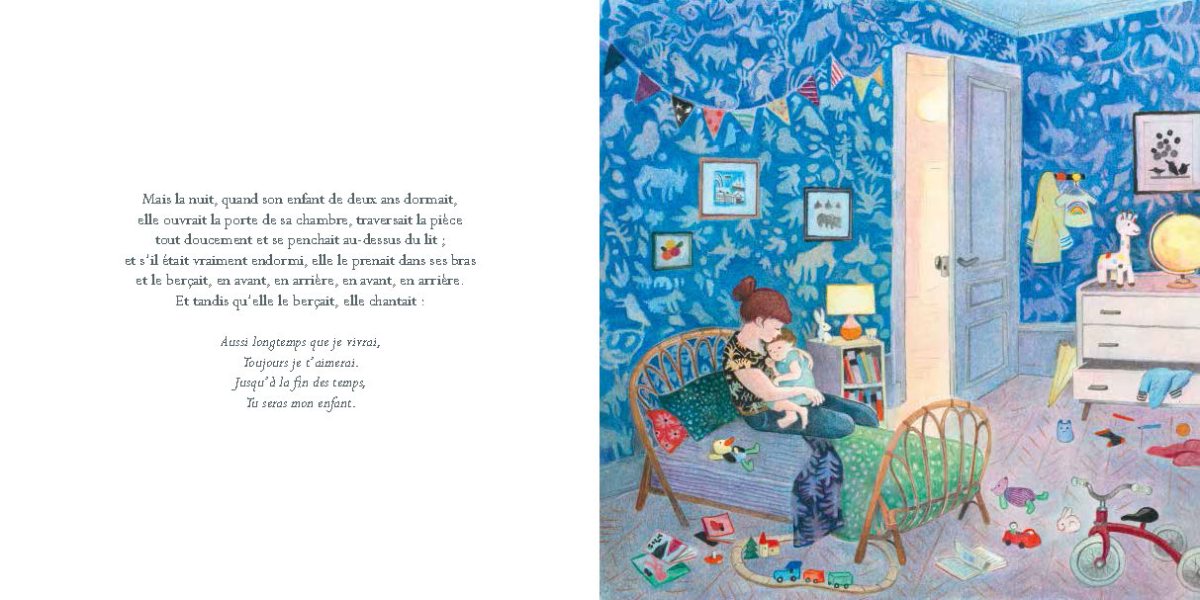 Mais la nuit, quand son enfant de deux ans dormait,
elle ouvrait la porte de sa chambre, traversait la pièce
tout doucement et se penchait au-dessus du lit ;
et s'il était vraiment endormi, elle le prenait dans ses bras
et le berçait, en avant, en arrière, en avant, en arrière.
Et tandis qu'elle le berçait, elle chantait :

Aussi longtemps que je vivrai,
Toujours je t'aimerai.
Jusqu'à la fin des temps,
Tu seras mon enfant.